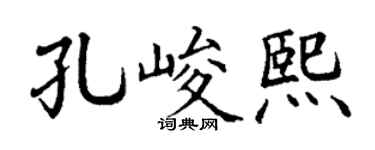 孔峻熙

词典网